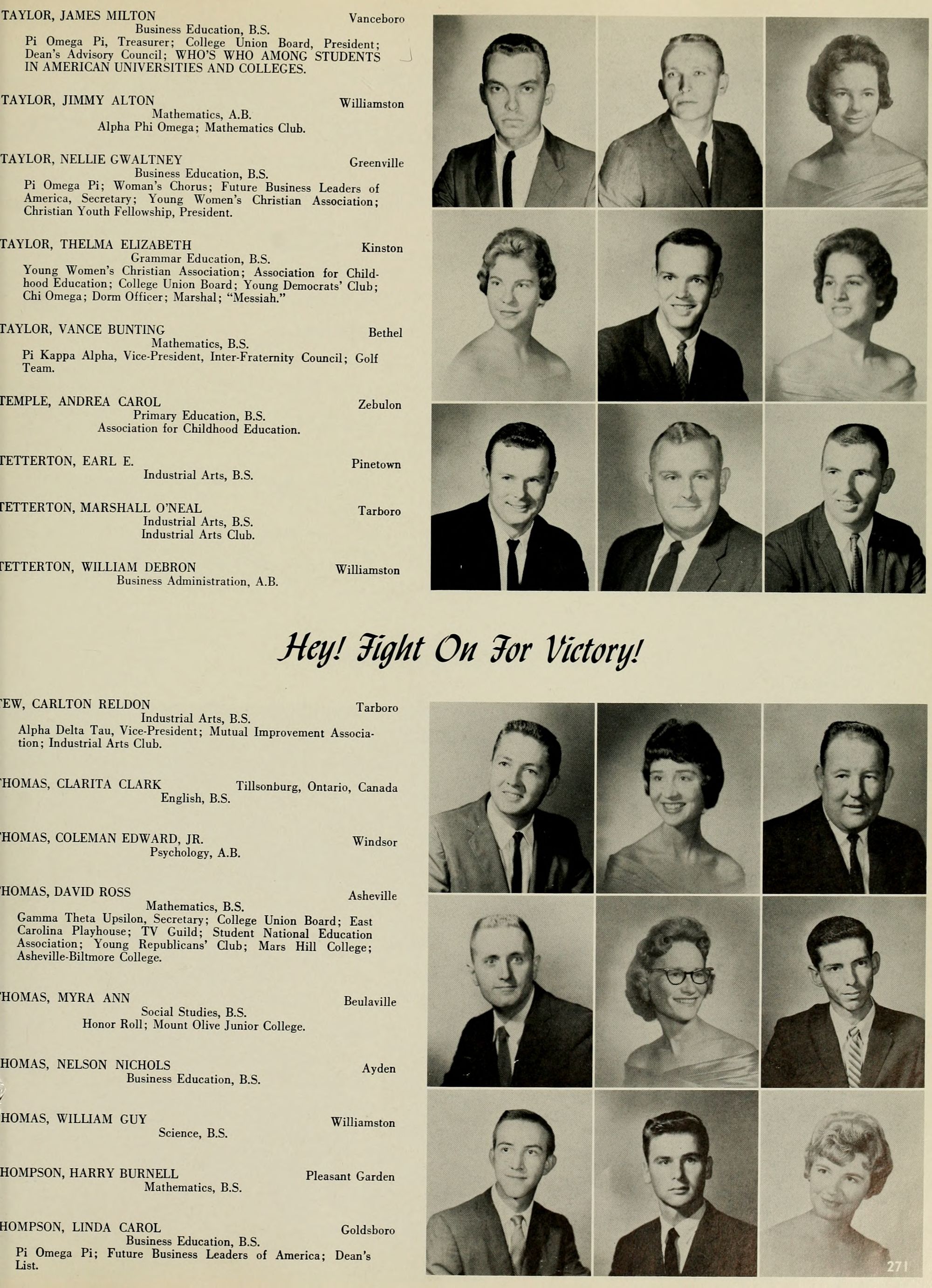 TAYLOR, JAMES MILTON Vanceboro
Business Education, B.S.
Pi Omega Pi, Treasurer; College Union Board, President; Dean's Advisory Council; WHO'S WHO AMONG STUDENTS IN AMERICAN UNIVERSITIES AND COLLEGES.

TAYLOR, JIMMY ALTON Williamston
Mathematics, A.B.
Alpha Phi Omega; Mathematics Club.

TAYLOR, NELLIE GWALTNEY Greenville
Business Education, B.S.
Pi Omega Pi; Woman's Chorus; Future Business Leaders of America, Secretary; Young Women's Christian Association; Christian Youth Fellowship, President.

TAYLOR, THELMA ELIZABETH Kinston
Grammar Education, B.S.
Young Women's Christian Association; Association for Childhood Education; College Union Board; Young Democrats' Club; Chi Omega; Dorm Officer; Marshal; "Messiah."

TAYLOR, VANCE BUNTING Bethel
Mathematics, B.S.
Pi Kappa Alpha, Vice-President, Inter-Fraternity Council; Golf Team.

TEMPLE, ANDREA CAROL Zebulon
Primary Education, B.S.
Association for Childhood Education.

TETTERTON, EARL E. Pinetown
Industrial Arts, B.S.

TETTERTON, MARSHALL O'NEAL Tarboro
Industrial Arts, B.S.
Industrial Arts Club.

TETTERTON, WILLIAM DEBRON Williamston
Business Administration, A.B.

Hey! Fight On For Victory!

EW, CARLTON RELDON Tarboro
Industrial Arts, B.S.
Alpha Delta Tau, Vice-President; Mutual Improvement Association; Industrial Arts Club.

HOMAS, CLARITA CLARK Tillsonburg, Ontario, Canada
English, B.S.

HOMAS, COLEMAN EDWARD, JR. Windsor
Psychology, A.B.

HOMAS, DAVID ROSS Asheville
Mathematics, B.S.
Gamma Theta Upsilon, Secretary; College Union Board; East Carolina Playhouse; TV Guild; Student National Education Association; Young Republicans' Club; Mars Hill College; Asheville-Biltmore College.

HOMAS, MYRA ANN Beulaville
Social Studies, B.S.
Honor Roll; Mount Olive Junior College.

HOMAS, NELSON NICHOLS Ayden
Business Education, B.S.

HOMAS, WILLIAM GUY Williamston
Science, B.S.

HOMPSON, HARRY BURNELL Pleasant Garden
Mathematics, B.S.

HOMPSON, LINDA CAROL Goldsboro
Business Education, B.S.
Pi Omega Pi; Future Business Leaders of America; Dean's List.

271